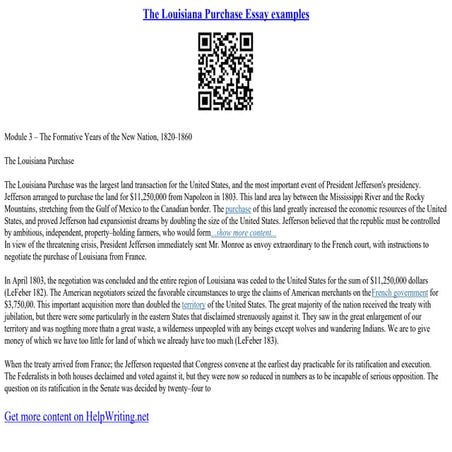 The Louisiana Purchase Essay examples

Module 3 – The Formative Years of the New Nation, 1820-1860

The Louisiana Purchase

The Louisiana Purchase was the largest land transaction for the United States, and the most important event of President Jefferson's presidency. Jefferson arranged to purchase the land for $11,250,000 from Napoleon in 1803. This land area lay between the Mississippi River and the Rocky Mountains, stretching from the Gulf of Mexico to the Canadian border. The purchase of this land greatly increased the economic resources of the United States, and proved Jefferson had expansionist dreams by doubling the size of the United States. Jefferson believed that the republic must be controlled by ambitious, independent, property–holding farmers, who would form...show more content...
In view of the threatening crisis, President Jefferson immediately sent Mr. Monroe as envoy extraordinary to the French court, with instructions to negotiate the purchase of Louisiana from France.

In April 1803, the negotiation was concluded and the entire region of Louisiana was ceded to the United States for the sum of $11,250,000 dollars (LeFeber 182). The American negotiators seized the favorable circumstances to urge the claims of American merchants on the French government for $3,750,00. This important acquisition more than doubled the territory of the United States. The great majority of the nation received the treaty with jubilation, but there were some particularly in the eastern States that disclaimed strenuously against it. They saw in the great enlargement of our territory and was nogthing more thatn a great waste, a wilderness unpeopled with any beings except wolves and wandering Indians. We are to give money of which we have too little for land of which we already have too much (LeFeber 183).

When the treaty arrived from France; the Jefferson requested that Congress convene at the earliest day practicable for its ratification and execution. The Federalists in both houses declaimed and voted against it, but they were now so reduced in numbers as to be incapable of serious opposition. The question on its ratification in the Senate was decided by twenty–four to

Get more content on HelpWriting.net